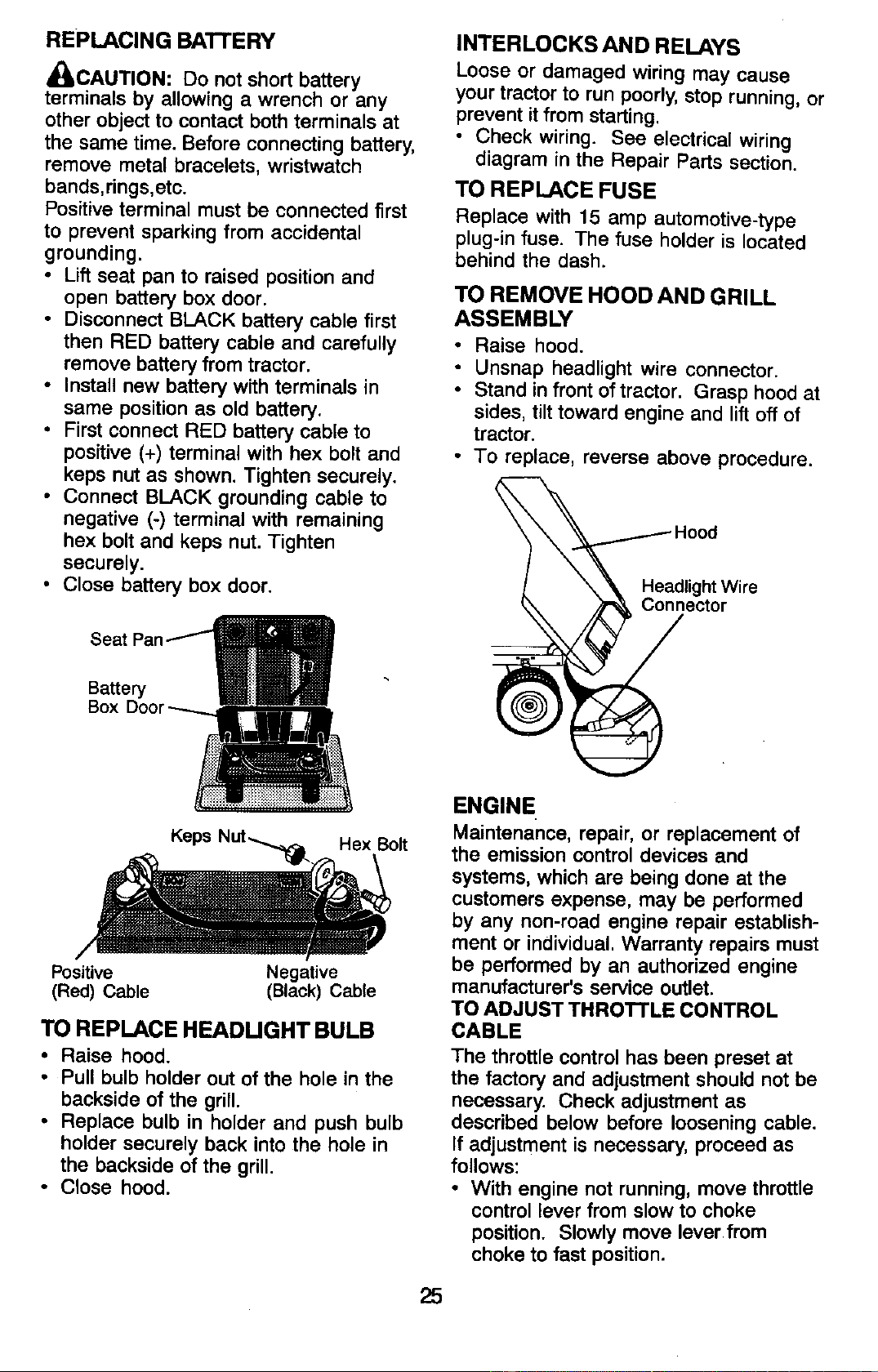 REPLACING BATTERY

CAUTION: Do not short battery terminals by allowing a wrench or any other object to contact both terminals at the same time. Before connecting battery, remove metal bracelets, wristwatch bands,rings,etc.
Positive terminal must be connected first to prevent sparking from accidental grounding.
• Lift seat pan to raised position and open battery box door.
• Disconnect BLACK battery cable first then RED battery cable and carefully remove battery from tractor.
• Install new battery with terminals in same position as old battery.
• First connect RED battery cable to positive (+) terminal with hex bolt and keps nut as shown. Tighten securely.
• Connect BLACK grounding cable to negative (-) terminal with remaining hex bolt and keps nut. Tighten securely.
• Close battery box door.

Seat Pan
Battery Box Door

Keps Nut
Hex Bolt
Positive (Red) Cable
Negative (Black) Cable

TO REPLACE HEADLIGHT BULB
• Raise hood.
• Pull bulb holder out of the hole in the backside of the grill.
• Replace bulb in holder and push bulb holder securely back into the hole in the backside of the grill.
• Close hood.

INTERLOCKS AND RELAYS
Loose or damaged wiring may cause your tractor to run poorly, stop running, or prevent it from starting.
• Check wiring. See electrical wiring diagram in the Repair Parts section.

TO REPLACE FUSE
Replace with 15 amp automotive-type plug-in fuse. The fuse holder is located behind the dash.

TO REMOVE HOOD AND GRILL ASSEMBLY
• Raise hood.
• Unsnap headlight wire connector.
• Stand in front of tractor. Grasp hood at sides, tilt toward engine and lift off of tractor.
• To replace, reverse above procedure.

Hood
Headlight Wire Connector

ENGINE
Maintenance, repair, or replacement of the emission control devices and systems, which are being done at the customers expense, may be performed by any non-road engine repair establishment or individual. Warranty repairs must be performed by an authorized engine manufacturer's service outlet.
TO ADJUST THROTTLE CONTROL CABLE
The throttle control has been preset at the factory and adjustment should not be necessary. Check adjustment as described below before loosening cable. If adjustment is necessary, proceed as follows:
• With engine not running, move throttle control lever from slow to choke position. Slowly move lever from choke to fast position.

25